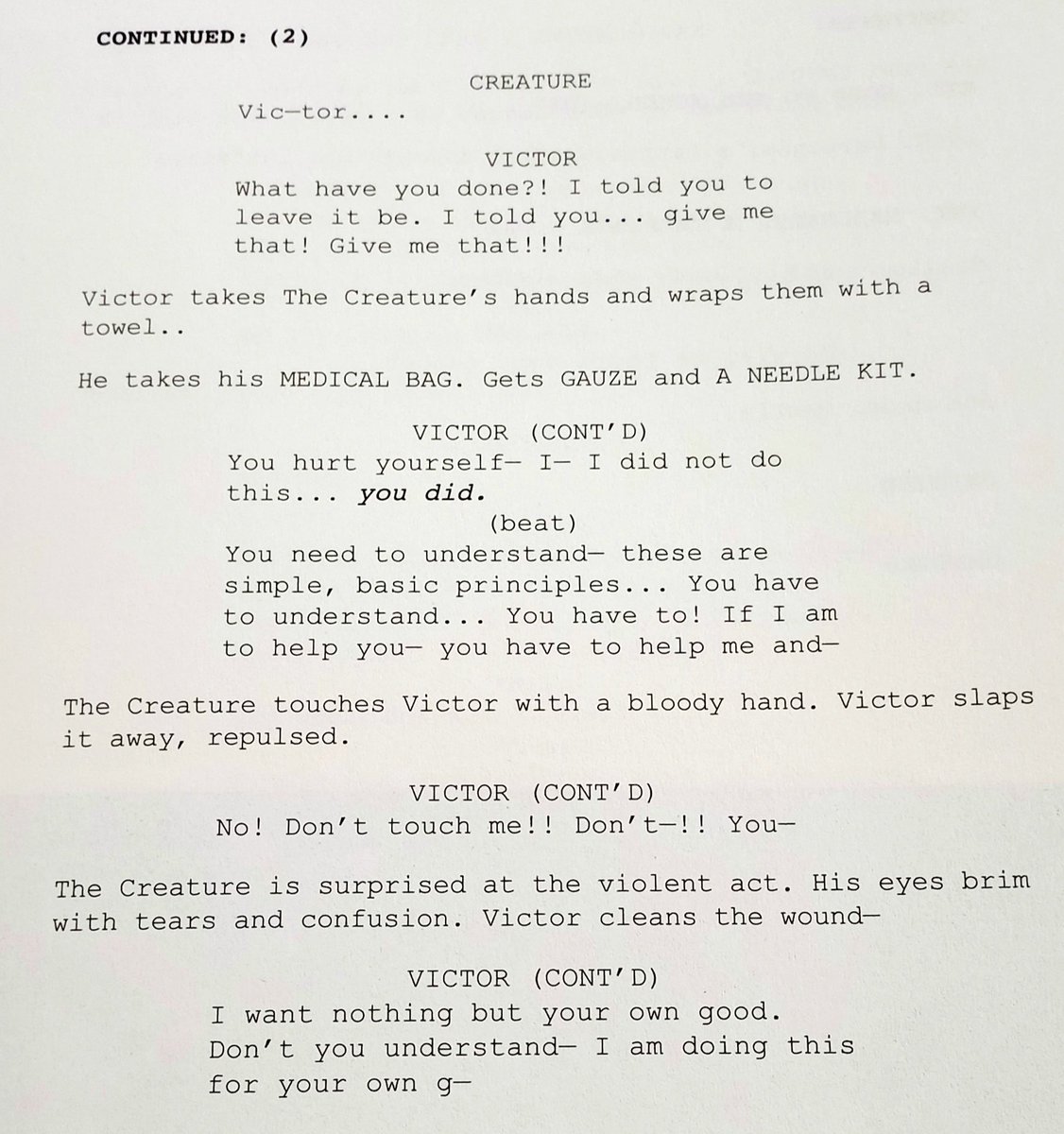 CONTINUED: (2)

CREATURE
Vic—tor....

VICTOR
What have you done?! I told you to leave it be. I told you... give me that! Give me that!!!

Victor takes The Creature's hands and wraps them with a towel..

He takes his MEDICAL BAG. Gets GAUZE and A NEEDLE KIT.

VICTOR (CONT'D)
You hurt yourself— I— I did not do this... you did.
(beat)
You need to understand— these are simple, basic principles... You have to understand... You have to! If I am to help you— you have to help me and—

The Creature touches Victor with a bloody hand. Victor slaps it away, repulsed.

VICTOR (CONT'D)
No! Don't touch me!! Don't—!! You—

The Creature is surprised at the violent act. His eyes brim with tears and confusion. Victor cleans the wound—

VICTOR (CONT'D)
I want nothing but your own good. Don't you understand— I am doing this for your own g—